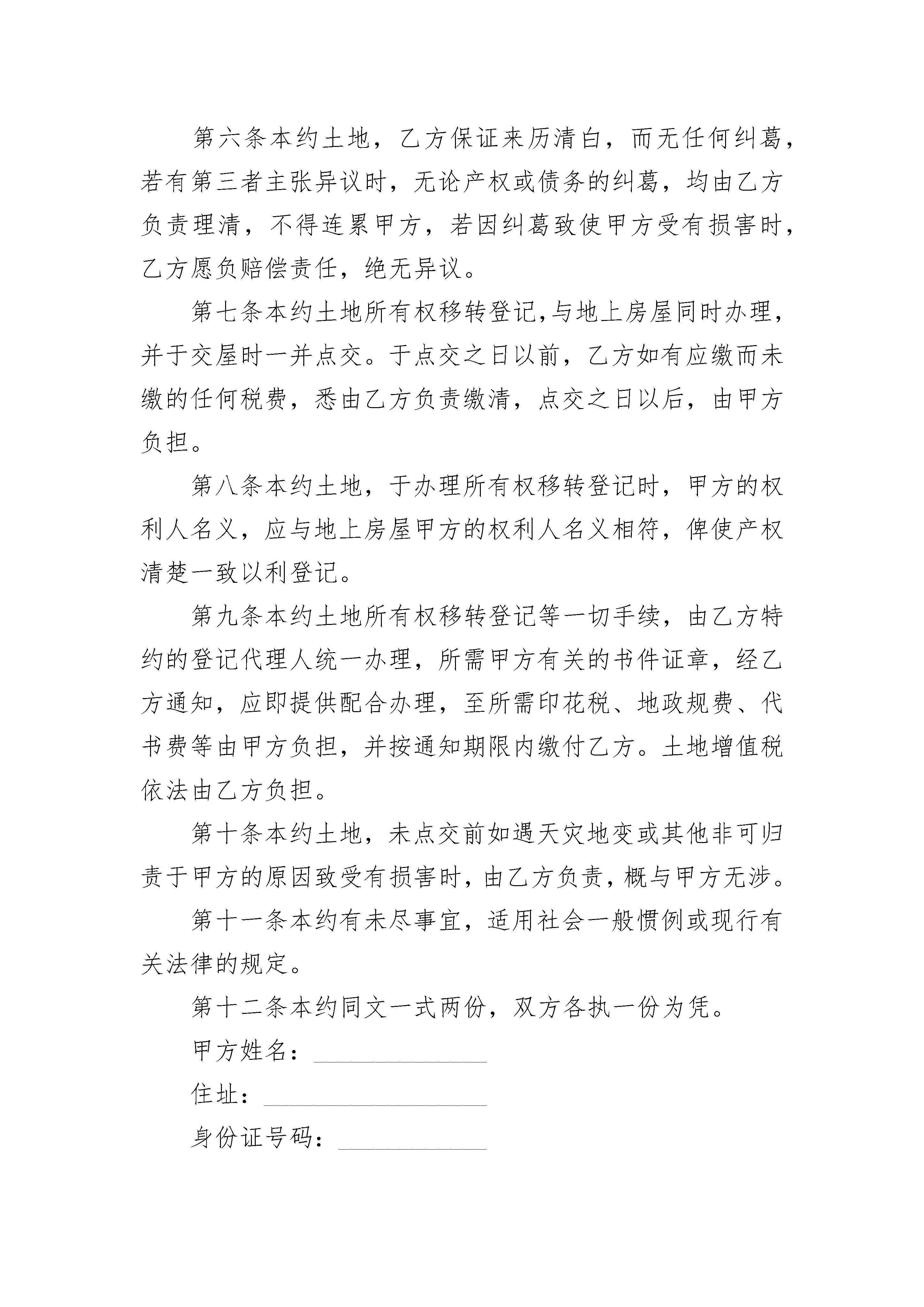 第六条本约土地，乙方保证来历清白，而无任何纠葛，若有第三者主张异议时，无论产权或债务的纠葛，均由乙方负责理清，不得连累甲方，若因纠葛致使甲方受有损害时，乙方愿负赔偿责任，绝无异议。

第七条本约土地所有权移转登记,与地上房屋同时办理，并于交屋时一并点交。于点交之日以前，乙方如有应缴而未缴的任何税费，悉由乙方负责缴清，点交之日以后，由甲方负担。

第八条本约土地，于办理所有权移转登记时，甲方的权利人名义，应与地上房屋甲方的权利人名义相符，俾使产权清楚一致以利登记。

第九条本约土地所有权移转登记等一切手续，由乙方特约的登记代理人统一办理，所需甲方有关的书件证章，经乙方通知，应即提供配合办理，至所需印花税、地政规费、代书费等由甲方负担，并按通知期限内缴付乙方。土地增值税依法由乙方负担。

第十条本约土地，未点交前如遇天灾地变或其他非可归责于甲方的原因致受有损害时，由乙方负责，概与甲方无涉。

第十一条本约有未尽事宜，适用社会一般惯例或现行有关法律的规定。

第十二条本约同文一式两份，双方各执一份为凭。

甲方姓名：______________

住址：__________________

身份证号码：____________